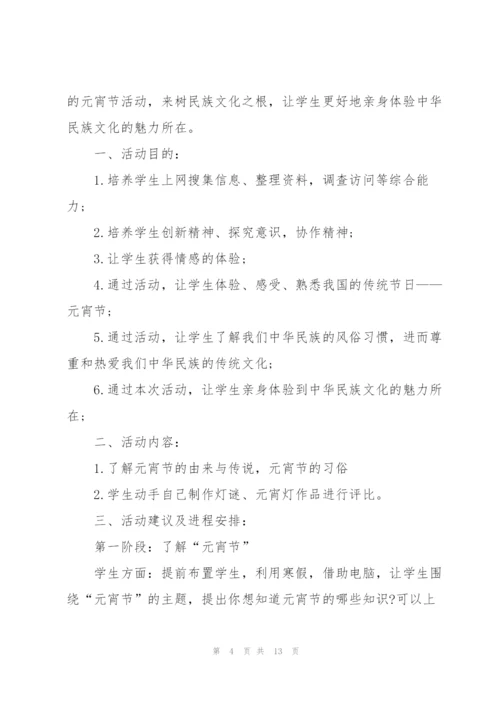 的元宵节活动，来树民族文化之根，让学生更好地亲身体验中华民族文化的魅力所在。

一、活动目的：

1.培养学生上网搜集信息、整理资料，调查访问等综合能力；

2.培养学生创新精神、探究意识，协作精神；

3.让学生获得情感的体验；

4.通过活动，让学生体验、感受、熟悉我国的传统节日——元宵节；

5.通过活动，让学生了解我们中华民族的风俗习惯，进而尊重和热爱我们中华民族的传统文化；

6.通过本次活动，让学生亲身体验到中华民族文化的魅力所在；

二、活动内容：

1.了解元宵节的由来与传说，元宵节的习俗

2.学生动手自己制作灯谜、元宵灯作品进行评比。

三、活动建议及进程安排：

第一阶段：了解“元宵节”

学生方面：提前布置学生，利用寒假，借助电脑，让学生围绕“元宵节”的主题，提出你想知道元宵节的哪些知识?可以上

第 4 页 共 13 页